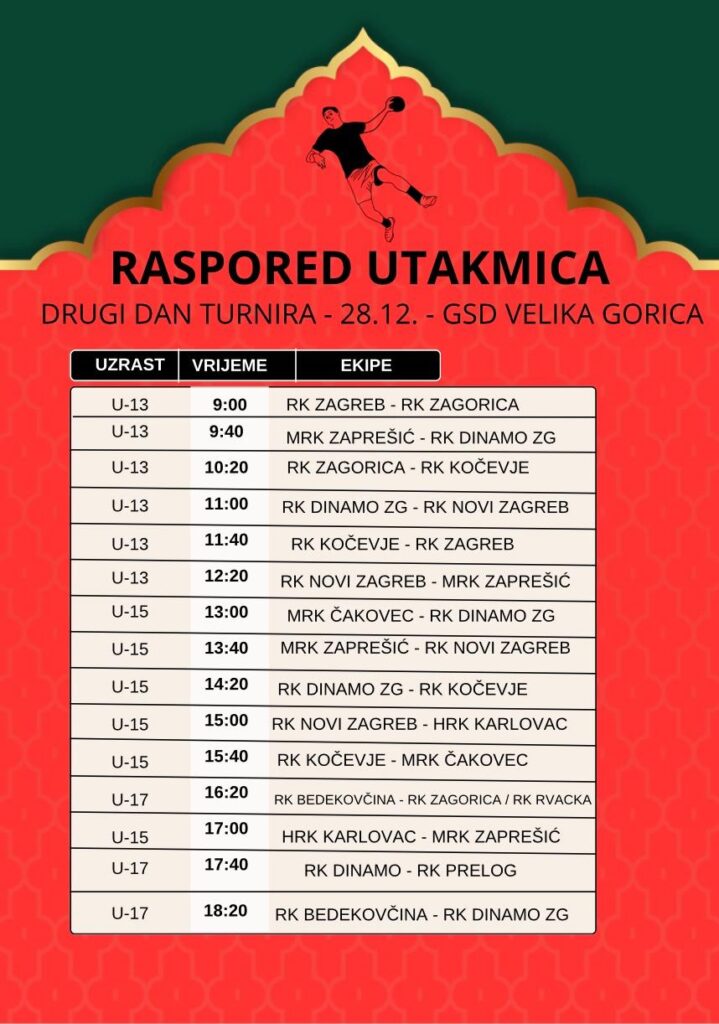 RASPORED UTAKMICA

DRUGI DAN TURNIRA - 28.12. - GSD VELIKA GORICA

| UZRAST | VRIJEME | EKIPE |
|---|---|---|
| U-13 | 9:00 | RK ZAGREB - RK ZAGORICA |
| U-13 | 9:40 | MRK ZAPREŠIĆ - RK DINAMO ZG |
| U-13 | 10:20 | RK ZAGORICA - RK KOČEVJE |
| U-13 | 11:00 | RK DINAMO ZG - RK NOVI ZAGREB |
| U-13 | 11:40 | RK KOČEVJE - RK ZAGREB |
| U-13 | 12:20 | RK NOVI ZAGREB - MRK ZAPREŠIĆ |
| U-15 | 13:00 | MRK ČAKOVEC - RK DINAMO ZG |
| U-15 | 13:40 | MRK ZAPREŠIĆ - RK NOVI ZAGREB |
| U-15 | 14:20 | RK DINAMO ZG - RK KOČEVJE |
| U-15 | 15:00 | RK NOVI ZAGREB - HRK KARLOVAC |
| U-15 | 15:40 | RK KOČEVJE - MRK ČAKOVEC |
| U-17 | 16:20 | RK BEDEKOVČINA - RK ZAGORICA / RK RVACKA |
| U-15 | 17:00 | HRK KARLOVAC - MRK ZAPREŠIĆ |
| U-17 | 17:40 | RK DINAMO - RK PRELOG |
| U-17 | 18:20 | RK BEDEKOVČINA - RK DINAMO ZG |